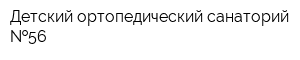 Детский ортопедический санаторий №56